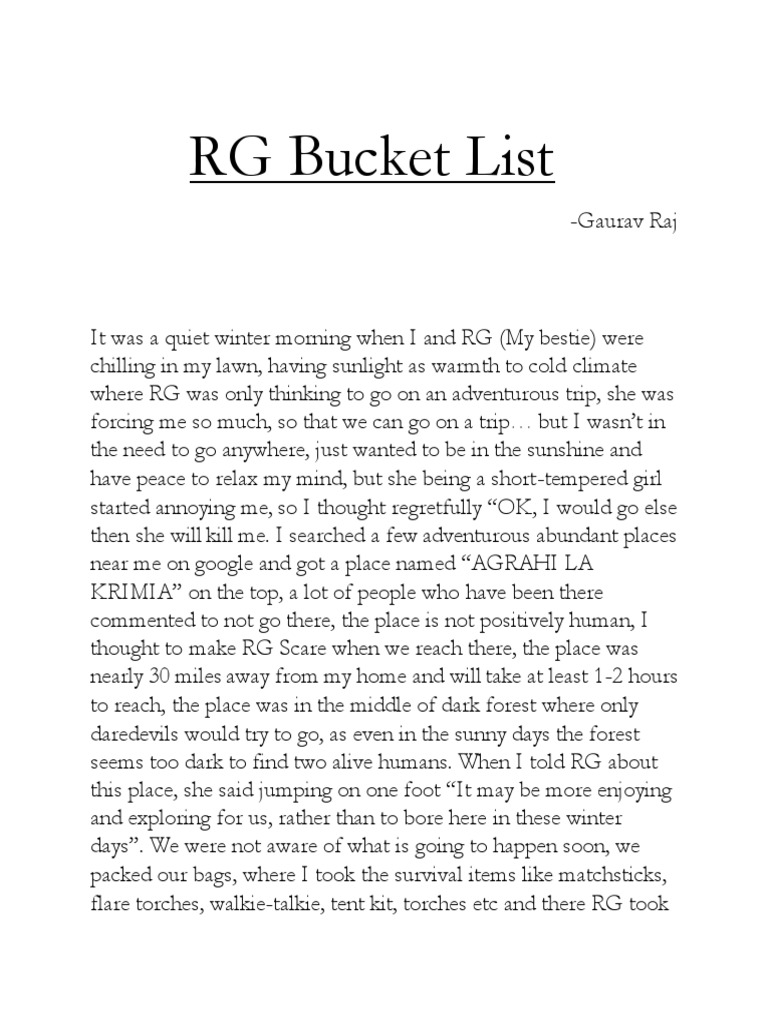 RG Bucket List

-Gaurav Raj

It was a quiet winter morning when I and RG (My bestie) were chilling in my lawn, having sunlight as warmth to cold climate where RG was only thinking to go on an adventurous trip, she was forcing me so much, so that we can go on a trip… but I wasn't in the need to go anywhere, just wanted to be in the sunshine and have peace to relax my mind, but she being a short-tempered girl started annoying me, so I thought regretfully "OK, I would go else then she will kill me. I searched a few adventurous abundant places near me on google and got a place named "AGRAHI LA KRIMIA" on the top, a lot of people who have been there commented to not go there, the place is not positively human, I thought to make RG Scare when we reach there, the place was nearly 30 miles away from my home and will take at least 1-2 hours to reach, the place was in the middle of dark forest where only daredevils would try to go, as even in the sunny days the forest seems too dark to find two alive humans. When I told RG about this place, she said jumping on one foot "It may be more enjoying and exploring for us, rather than to bore here in these winter days". We were not aware of what is going to happen soon, we packed our bags, where I took the survival items like matchsticks, flare torches, walkie-talkie, tent kit, torches etc and there RG took